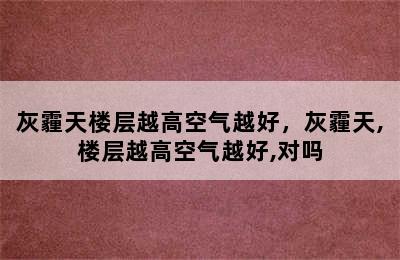 灰霾天楼层越高空气越好，灰霾天，楼层越高空气越好,对吗